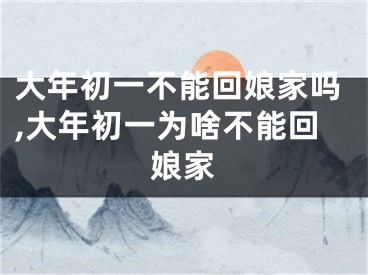 大年初一不能回娘家吗,大年初一为啥不能回娘家